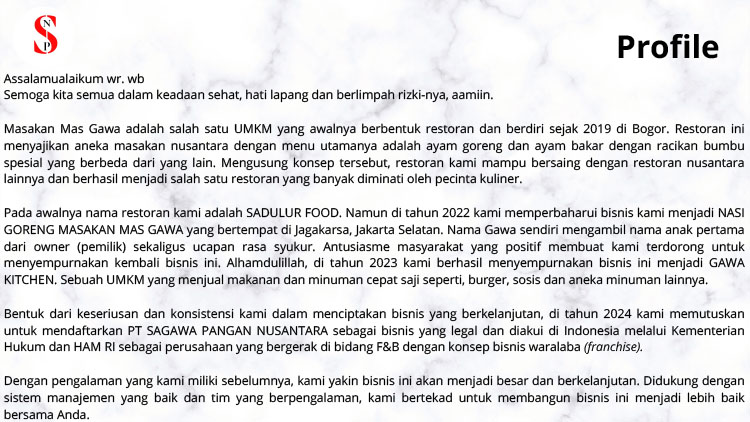 S N P

Profile

Assalamualaikum wr. wb
Semoga kita semua dalam keadaan sehat, hati lapang dan berlimpah rizki-nya, aamiin.

Masakan Mas Gawa adalah salah satu UMKM yang awalnya berbentuk restoran dan berdiri sejak 2019 di Bogor. Restoran ini menyajikan aneka masakan nusantara dengan menu utamanya adalah ayam goreng dan ayam bakar dengan racikan bumbu spesial yang berbeda dari yang lain. Mengusung konsep tersebut, restoran kami mampu bersaing dengan restoran nusantara lainnya dan berhasil menjadi salah satu restoran yang banyak diminati oleh pecinta kuliner.

Pada awalnya nama restoran kami adalah SADULUR FOOD. Namun di tahun 2022 kami memperbaharui bisnis kami menjadi NASI GORENG MASAKAN MAS GAWA yang bertempat di Jagakarsa, Jakarta Selatan. Nama Gawa sendiri mengambil nama anak pertama dari owner (pemilik) sekaligus ucapan rasa syukur. Antusiasme masyarakat yang positif membuat kami terdorong untuk menyempurnakan kembali bisnis ini. Alhamdulillah, di tahun 2023 kami berhasil menyempurnakan bisnis ini menjadi GAWA KITCHEN. Sebuah UMKM yang menjual makanan dan minuman cepat saji seperti, burger, sosis dan aneka minuman lainnya.

Bentuk dari keseriusan dan konsistensi kami dalam menciptakan bisnis yang berkelanjutan, di tahun 2024 kami memutuskan untuk mendaftarkan PT SAGAWA PANGAN NUSANTARA sebagai bisnis yang legal dan diakui di Indonesia melalui Kementerian Hukum dan HAM RI sebagai perusahaan yang bergerak di bidang F&B dengan konsep bisnis waralaba (franchise).

Dengan pengalaman yang kami miliki sebelumnya, kami yakin bisnis ini akan menjadi besar dan berkelanjutan. Didukung dengan sistem manajemen yang baik dan tim yang berpengalaman, kami bertekad untuk membangun bisnis ini menjadi lebih baik bersama Anda.